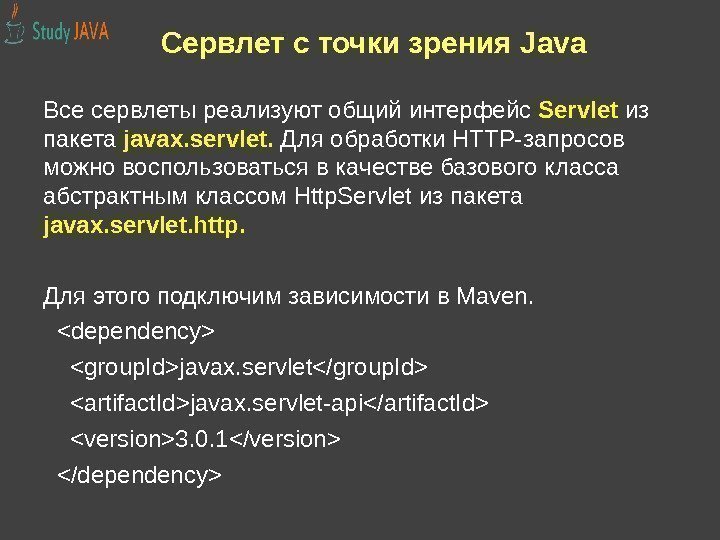 Study JAVA

Сервлет с точки зрения Java

Все сервлеты реализуют общий интерфейс Servlet из пакета javax.servlet. Для обработки HTTP-запросов можно воспользоваться в качестве базового класса абстрактным классом HttpServlet из пакета javax.servlet.http.

Для этого подключим зависимости в Maven.
<dependency>
<groupId>javax.servlet</groupId>
<artifactId>javax.servlet-api</artifactId>
<version>3.0.1</version>
</dependency>